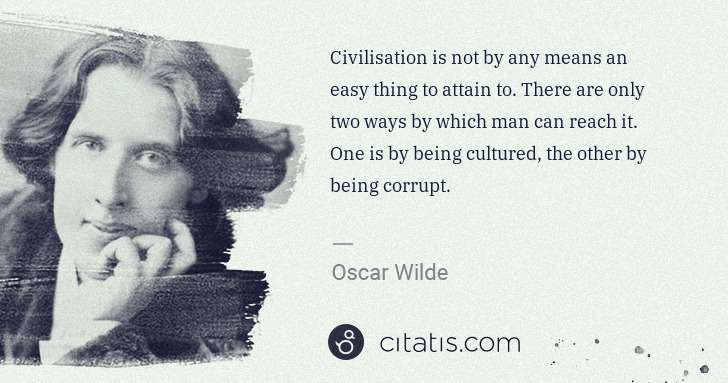 Civilisation is not by any means an easy thing to attain to. There are only two ways by which man can reach it. One is by being cultured, the other by being corrupt.

—

Oscar Wilde

citatis.com